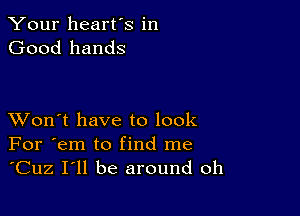 Your heart´s in
Good hands

Won´t have to look
For ´em to find me
´Cuz I´ll be around oh